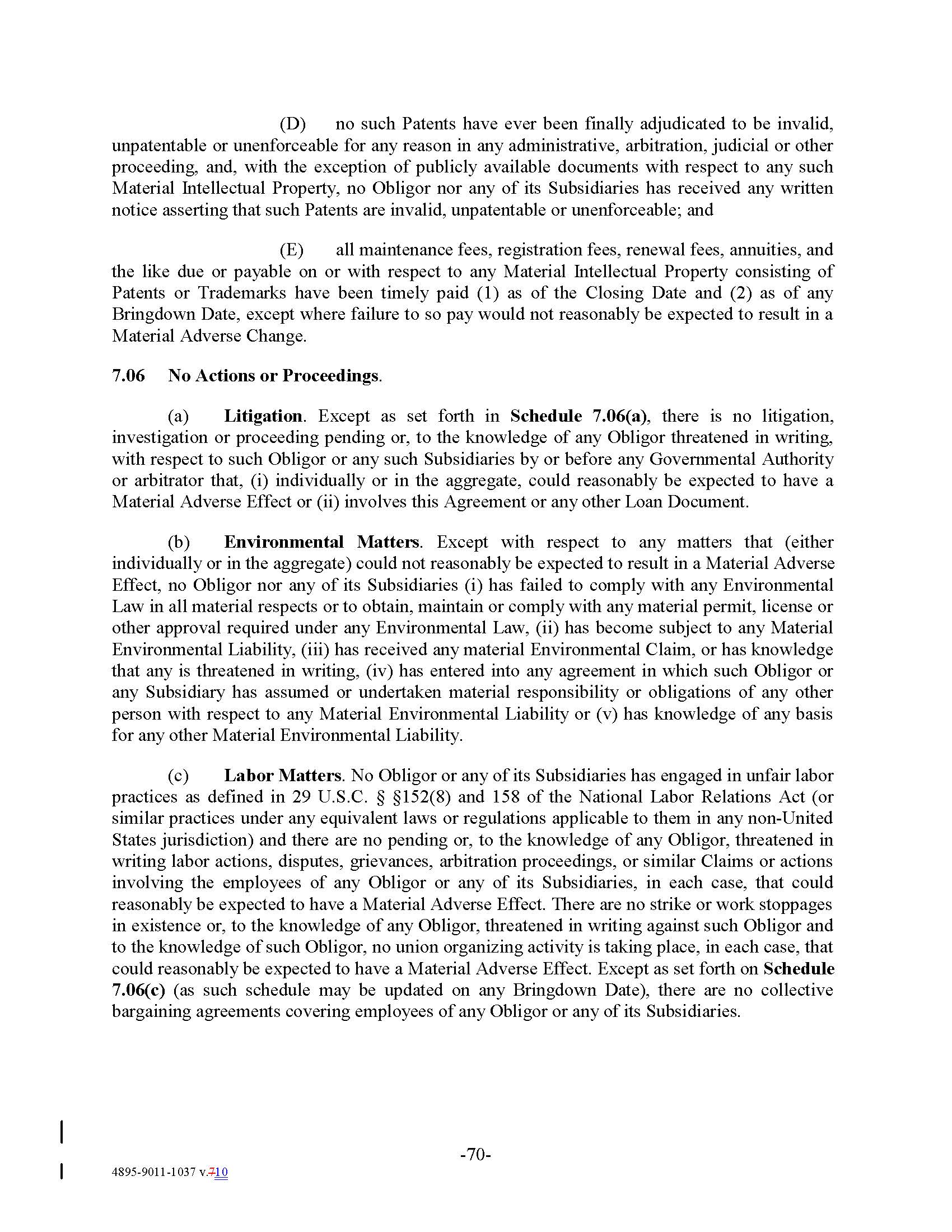 (D) no such Patents have ever been finally adjudicated to be invalid, unpatentable or unenforceable for any reason in any administrative, arbitration, judicial or other proceeding, and, with the exception of publicly available documents with respect to any such Material Intellectual Property, no Obligor nor any of its Subsidiaries has received any written notice asserting that such Patents are invalid, unpatentable or unenforceable; and

(E) all maintenance fees, registration fees, renewal fees, annuities, and the like due or payable on or with respect to any Material Intellectual Property consisting of Patents or Trademarks have been timely paid (1) as of the Closing Date and (2) as of any Bringdown Date, except where failure to so pay would not reasonably be expected to result in a Material Adverse Change.

7.06 No Actions or Proceedings.

(a) Litigation. Except as set forth in Schedule 7.06(a), there is no litigation, investigation or proceeding pending or, to the knowledge of any Obligor threatened in writing, with respect to such Obligor or any such Subsidiaries by or before any Governmental Authority or arbitrator that, (i) individually or in the aggregate, could reasonably be expected to have a Material Adverse Effect or (ii) involves this Agreement or any other Loan Document.

(b) Environmental Matters. Except with respect to any matters that (either individually or in the aggregate) could not reasonably be expected to result in a Material Adverse Effect, no Obligor nor any of its Subsidiaries (i) has failed to comply with any Environmental Law in all material respects or to obtain, maintain or comply with any material permit, license or other approval required under any Environmental Law, (ii) has become subject to any Material Environmental Liability, (iii) has received any material Environmental Claim, or has knowledge that any is threatened in writing, (iv) has entered into any agreement in which such Obligor or any Subsidiary has assumed or undertaken material responsibility or obligations of any other person with respect to any Material Environmental Liability or (v) has knowledge of any basis for any other Material Environmental Liability.

(c) Labor Matters. No Obligor or any of its Subsidiaries has engaged in unfair labor practices as defined in 29 U.S.C. § §152(8) and 158 of the National Labor Relations Act (or similar practices under any equivalent laws or regulations applicable to them in any non-United States jurisdiction) and there are no pending or, to the knowledge of any Obligor, threatened in writing labor actions, disputes, grievances, arbitration proceedings, or similar Claims or actions involving the employees of any Obligor or any of its Subsidiaries, in each case, that could reasonably be expected to have a Material Adverse Effect. There are no strike or work stoppages in existence or, to the knowledge of any Obligor, threatened in writing against such Obligor and to the knowledge of such Obligor, no union organizing activity is taking place, in each case, that could reasonably be expected to have a Material Adverse Effect. Except as set forth on Schedule 7.06(c) (as such schedule may be updated on any Bringdown Date), there are no collective bargaining agreements covering employees of any Obligor or any of its Subsidiaries.

-70-

4895-9011-1037 v.710